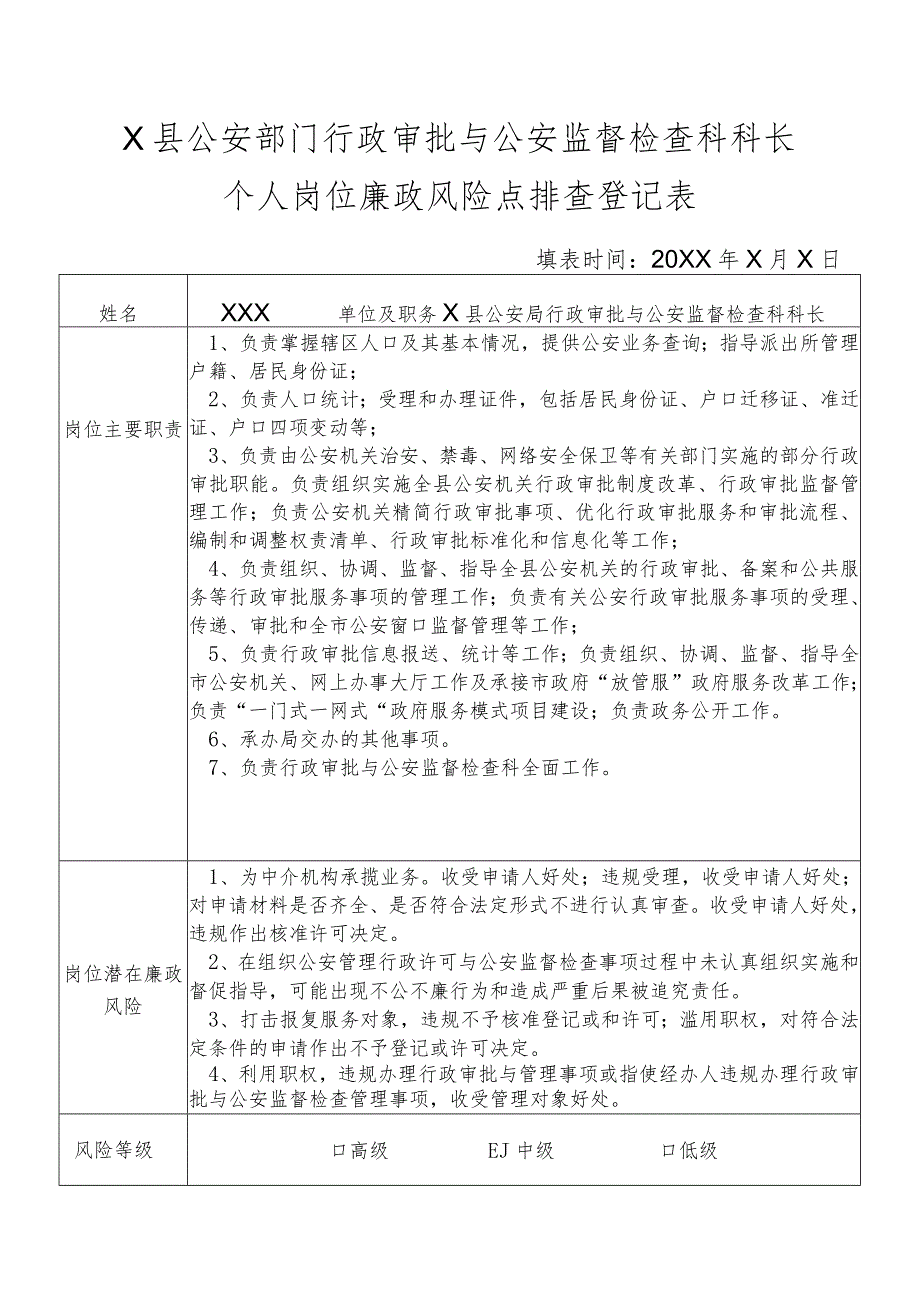 X县公安部门行政审批与公安监督检查科科长
个人岗位廉政风险点排查登记表

填表时间：20XX年X月X日

| 姓名 | XXX　单位及职务 X县公安局行政审批与公安监督检查科科长 |
|---|---|
| 岗位主要职责 | 1、负责掌握辖区人口及其基本情况，提供公安业务查询；指导派出所管理户籍、居民身份证；<br>2、负责人口统计；受理和办理证件，包括居民身份证、户口迁移证、准迁证、户口四项变动等；<br>3、负责由公安机关治安、禁毒、网络安全保卫等有关部门实施的部分行政审批职能。负责组织实施全县公安机关行政审批制度改革、行政审批监督管理工作；负责公安机关精简行政审批事项、优化行政审批服务和审批流程、编制和调整权责清单、行政审批标准化和信息化等工作；<br>4、负责组织、协调、监督、指导全县公安机关的行政审批、备案和公共服务等行政审批服务事项的管理工作；负责有关公安行政审批服务事项的受理、传递、审批和全市公安窗口监督管理等工作；<br>5、负责行政审批信息报送、统计等工作；负责组织、协调、监督、指导全市公安机关、网上办事大厅工作及承接市政府“放管服”政府服务改革工作；负责“一门式一网式“政府服务模式项目建设；负责政务公开工作。<br>6、承办局交办的其他事项。<br>7、负责行政审批与公安监督检查科全面工作。 |
| 岗位潜在廉政风险 | 1、为中介机构承揽业务。收受申请人好处；违规受理，收受申请人好处；对申请材料是否齐全、是否符合法定形式不进行认真审查。收受申请人好处，违规作出核准许可决定。<br>2、在组织公安管理行政许可与公安监督检查事项过程中未认真组织实施和督促指导，可能出现不公不廉行为和造成严重后果被追究责任。<br>3、打击报复服务对象，违规不予核准登记或和许可；滥用职权，对符合法定条件的申请作出不予登记或许可决定。<br>4、利用职权，违规办理行政审批与管理事项或指使经办人违规办理行政审批与公安监督检查管理事项，收受管理对象好处。 |
| 风险等级 | 口高级　EJ中级　口低级 |